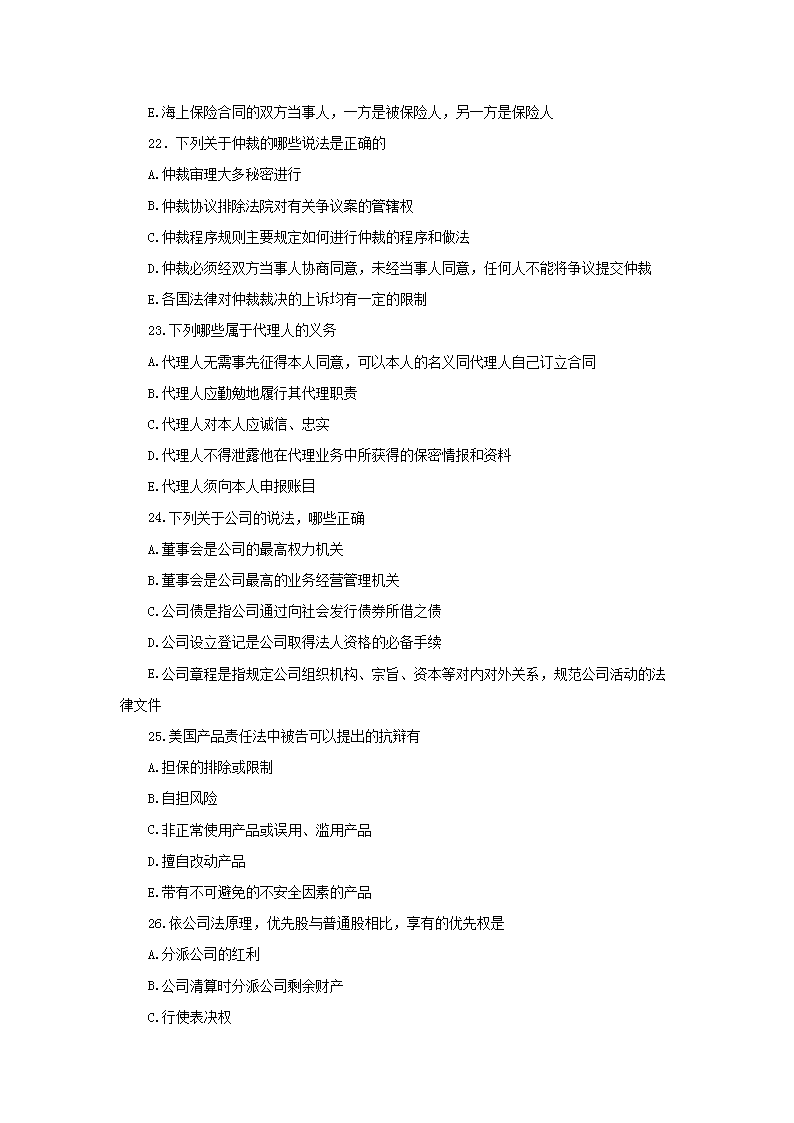 E.海上保险合同的双方当事人，一方是被保险人，另一方是保险人

22．下列关于仲裁的哪些说法是正确的

A.仲裁审理大多秘密进行

B.仲裁协议排除法院对有关争议案的管辖权

C.仲裁程序规则主要规定如何进行仲裁的程序和做法

D.仲裁必须经双方当事人协商同意，未经当事人同意，任何人不能将争议提交仲裁

E.各国法律对仲裁裁决的上诉均有一定的限制

23.下列哪些属于代理人的义务

A.代理人无需事先征得本人同意，可以本人的名义同代理人自己订立合同

B.代理人应勤勉地履行其代理职责

C.代理人对本人应诚信、忠实

D.代理人不得泄露他在代理业务中所获得的保密情报和资料

E.代理人须向本人申报账目

24.下列关于公司的说法，哪些正确

A.董事会是公司的最高权力机关

B.董事会是公司最高的业务经营管理机关

C.公司债是指公司通过向社会发行债券所借之债

D.公司设立登记是公司取得法人资格的必备手续

E.公司章程是指规定公司组织机构、宗旨、资本等对内对外关系，规范公司活动的法律文件

25.美国产品责任法中被告可以提出的抗辩有

A.担保的排除或限制

B.自担风险

C.非正常使用产品或误用、滥用产品

D.擅自改动产品

E.带有不可避免的不安全因素的产品

26.依公司法原理，优先股与普通股相比，享有的优先权是

A.分派公司的红利

B.公司清算时分派公司剩余财产

C.行使表决权